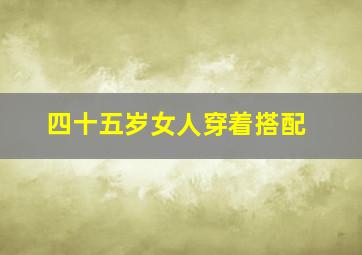 四十五岁女人穿着搭配